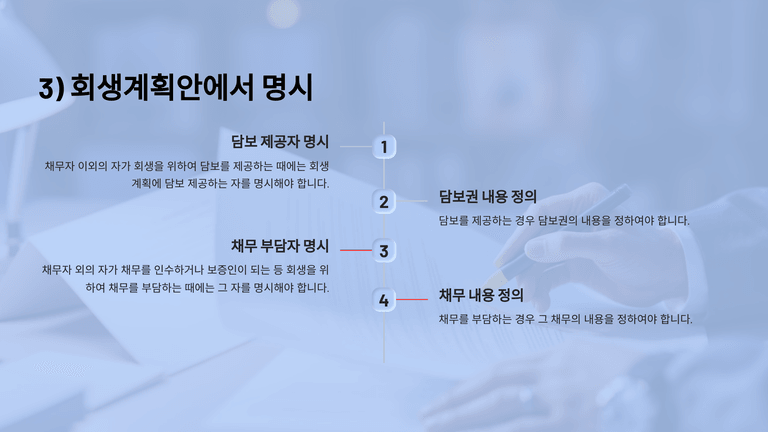 3) 회생계획안에서 명시

담보 제공자 명시

채무자 이외의 자가 회생을 위하여 담보를 제공하는 때에는 회생계획에 담보 제공하는 자를 명시해야 합니다.

1

2

담보권 내용 정의

담보를 제공하는 경우 담보권의 내용을 정하여야 합니다.

채무 부담자 명시

채무자 외의 자가 채무를 인수하거나 보증인이 되는 등 회생을 위하여 채무를 부담하는 때에는 그 자를 명시해야 합니다.

3

4

채무 내용 정의

채무를 부담하는 경우 그 채무의 내용을 정하여야 합니다.